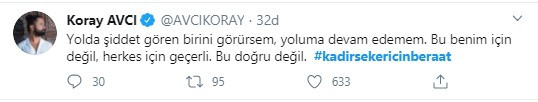 Koray AVCI @AVCIKORAY · 32d

Yolda şiddet gören birini görürsem, yoluma devam edemem. Bu benim için değil, herkes için geçerli. Bu doğru değil. #kadirsekericinberaat

30 95 633